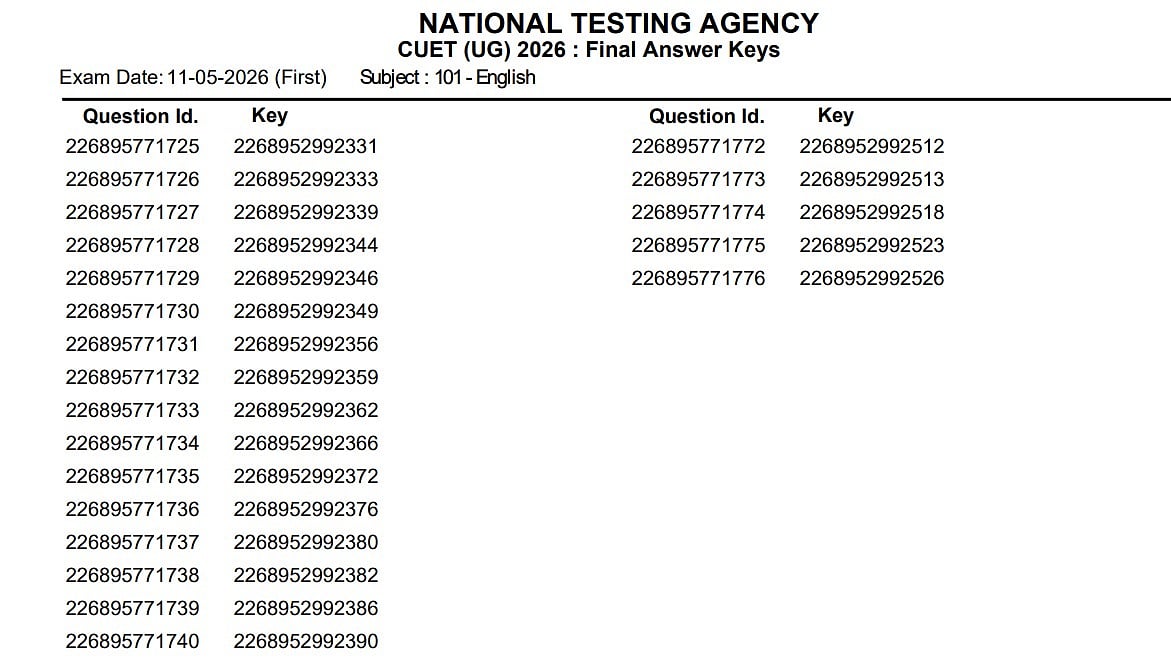 NATIONAL TESTING AGENCY
CUET (UG) 2026 : Final Answer Keys
Exam Date: 11-05-2026 (First) Subject : 101 - English

| Question Id. | Key |
|---|---|
| 226895771725 | 2268952992331 |
| 226895771726 | 2268952992333 |
| 226895771727 | 2268952992339 |
| 226895771728 | 2268952992344 |
| 226895771729 | 2268952992346 |
| 226895771730 | 2268952992349 |
| 226895771731 | 2268952992356 |
| 226895771732 | 2268952992359 |
| 226895771733 | 2268952992362 |
| 226895771734 | 2268952992366 |
| 226895771735 | 2268952992372 |
| 226895771736 | 2268952992376 |
| 226895771737 | 2268952992380 |
| 226895771738 | 2268952992382 |
| 226895771739 | 2268952992386 |
| 226895771740 | 2268952992390 |

| Question Id. | Key |
|---|---|
| 226895771772 | 2268952992512 |
| 226895771773 | 2268952992513 |
| 226895771774 | 2268952992518 |
| 226895771775 | 2268952992523 |
| 226895771776 | 2268952992526 |